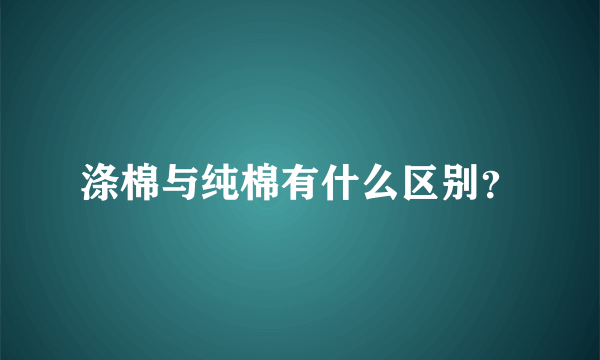 涤棉与纯棉有什么区别?